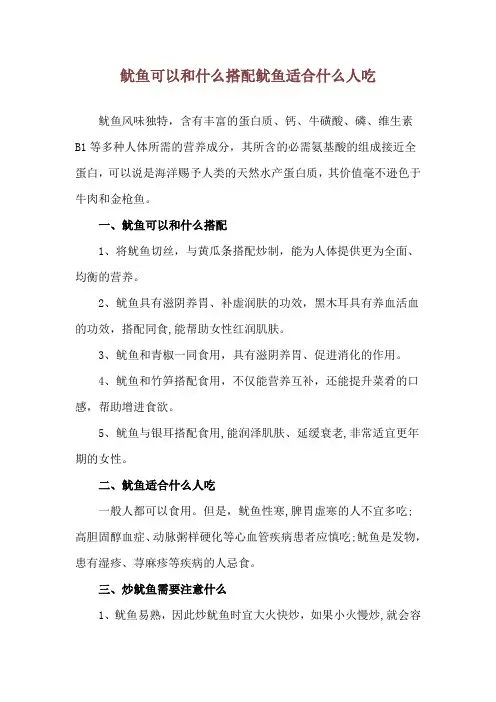 鱿鱼可以和什么搭配鱿鱼适合什么人吃

鱿鱼风味独特，含有丰富的蛋白质、钙、牛磺酸、磷、维生素B1等多种人体所需的营养成分，其所含的必需氨基酸的组成接近全蛋白，可以说是海洋赐予人类的天然水产蛋白质，其价值毫不逊色于牛肉和金枪鱼。

一、鱿鱼可以和什么搭配

1、将鱿鱼切丝，与黄瓜条搭配炒制，能为人体提供更为全面、均衡的营养。

2、鱿鱼具有滋阴养胃、补虚润肤的功效，黑木耳具有养血活血的功效，搭配同食,能帮助女性红润肌肤。

3、鱿鱼和青椒一同食用，具有滋阴养胃、促进消化的作用。

4、鱿鱼和竹笋搭配食用，不仅能营养互补，还能提升菜肴的口感，帮助增进食欲。

5、鱿鱼与银耳搭配食用,能润泽肌肤、延缓衰老,非常适宜更年期的女性。

二、鱿鱼适合什么人吃

一般人都可以食用。但是，鱿鱼性寒,脾胃虚寒的人不宜多吃;高胆固醇血症、动脉粥样硬化等心血管疾病患者应慎吃;鱿鱼是发物,患有湿疹、荨麻疹等疾病的人忌食。

三、炒鱿鱼需要注意什么

1、鱿鱼易熟，因此炒鱿鱼时宜大火快炒，如果小火慢炒,就会容